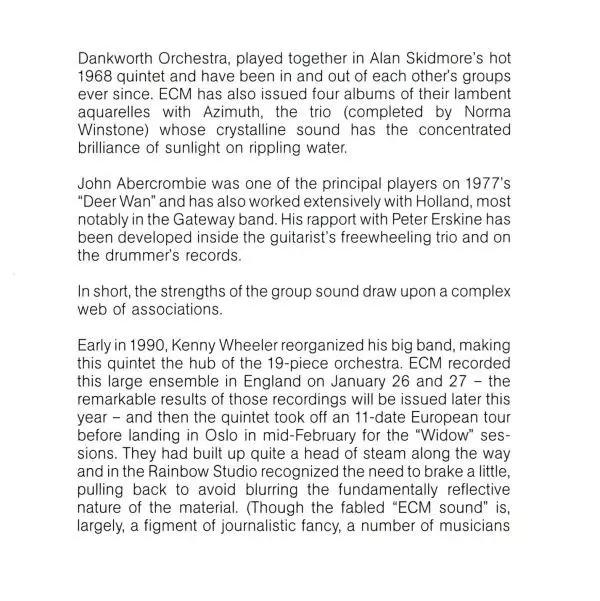 Dankworth Orchestra, played together in Alan Skidmore's hot 1968 quintet and have been in and out of each other's groups ever since. ECM has also issued four albums of their lambent aquarelles with Azimuth, the trio (completed by Norma Winstone) whose crystalline sound has the concentrated brilliance of sunlight on rippling water.

John Abercrombie was one of the principal players on 1977's "Deer Wan" and has also worked extensively with Holland, most notably in the Gateway band. His rapport with Peter Erskine has been developed inside the guitarist's freewheeling trio and on the drummer's records.

In short, the strengths of the group sound draw upon a complex web of associations.

Early in 1990, Kenny Wheeler reorganized his big band, making this quintet the hub of the 19-piece orchestra. ECM recorded this large ensemble in England on January 26 and 27 – the remarkable results of those recordings will be issued later this year – and then the quintet took off an 11-date European tour before landing in Oslo in mid-February for the "Widow" sessions. They had built up quite a head of steam along the way and in the Rainbow Studio recognized the need to brake a little, pulling back to avoid blurring the fundamentally reflective nature of the material. (Though the fabled "ECM sound" is, largely, a figment of journalistic fancy, a number of musicians